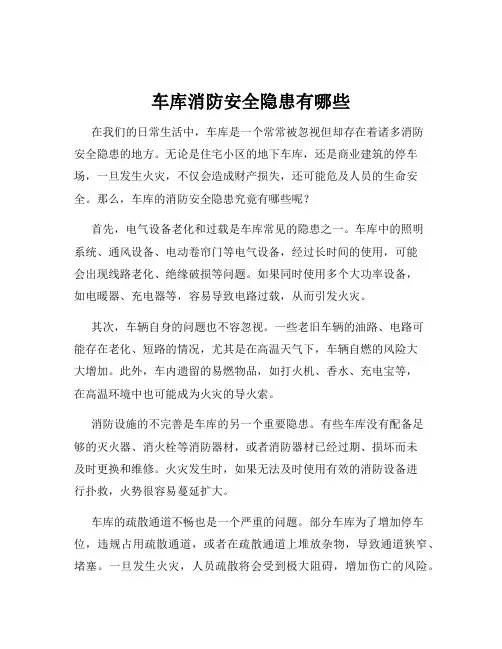 车库消防安全隐患有哪些

在我们的日常生活中，车库是一个常常被忽视但却存在着诸多消防安全隐患的地方。无论是住宅小区的地下车库，还是商业建筑的停车场，一旦发生火灾，不仅会造成财产损失，还可能危及人员的生命安全。那么，车库的消防安全隐患究竟有哪些呢？

首先，电气设备老化和过载是车库常见的隐患之一。车库中的照明系统、通风设备、电动卷帘门等电气设备，经过长时间的使用，可能会出现线路老化、绝缘破损等问题。如果同时使用多个大功率设备，如电暖器、充电器等，容易导致电路过载，从而引发火灾。

其次，车辆自身的问题也不容忽视。一些老旧车辆的油路、电路可能存在老化、短路的情况，尤其是在高温天气下，车辆自燃的风险大大增加。此外，车内遗留的易燃物品，如打火机、香水、充电宝等，在高温环境中也可能成为火灾的导火索。

消防设施的不完善是车库的另一个重要隐患。有些车库没有配备足够的灭火器、消火栓等消防器材，或者消防器材已经过期、损坏而未及时更换和维修。火灾发生时，如果无法及时使用有效的消防设备进行扑救，火势很容易蔓延扩大。

车库的疏散通道不畅也是一个严重的问题。部分车库为了增加停车位，违规占用疏散通道，或者在疏散通道上堆放杂物，导致通道狭窄、堵塞。一旦发生火灾，人员疏散将会受到极大阻碍，增加伤亡的风险。